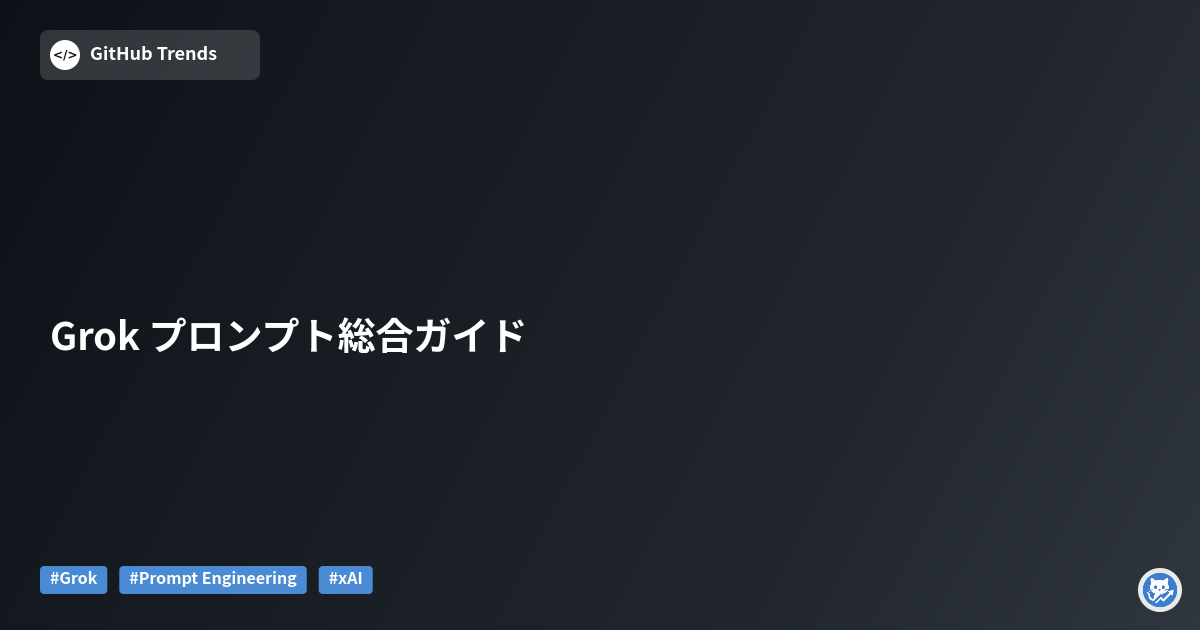 </> GitHub Trends

Grok プロンプト総合ガイド

#Grok #Prompt Engineering #xAI